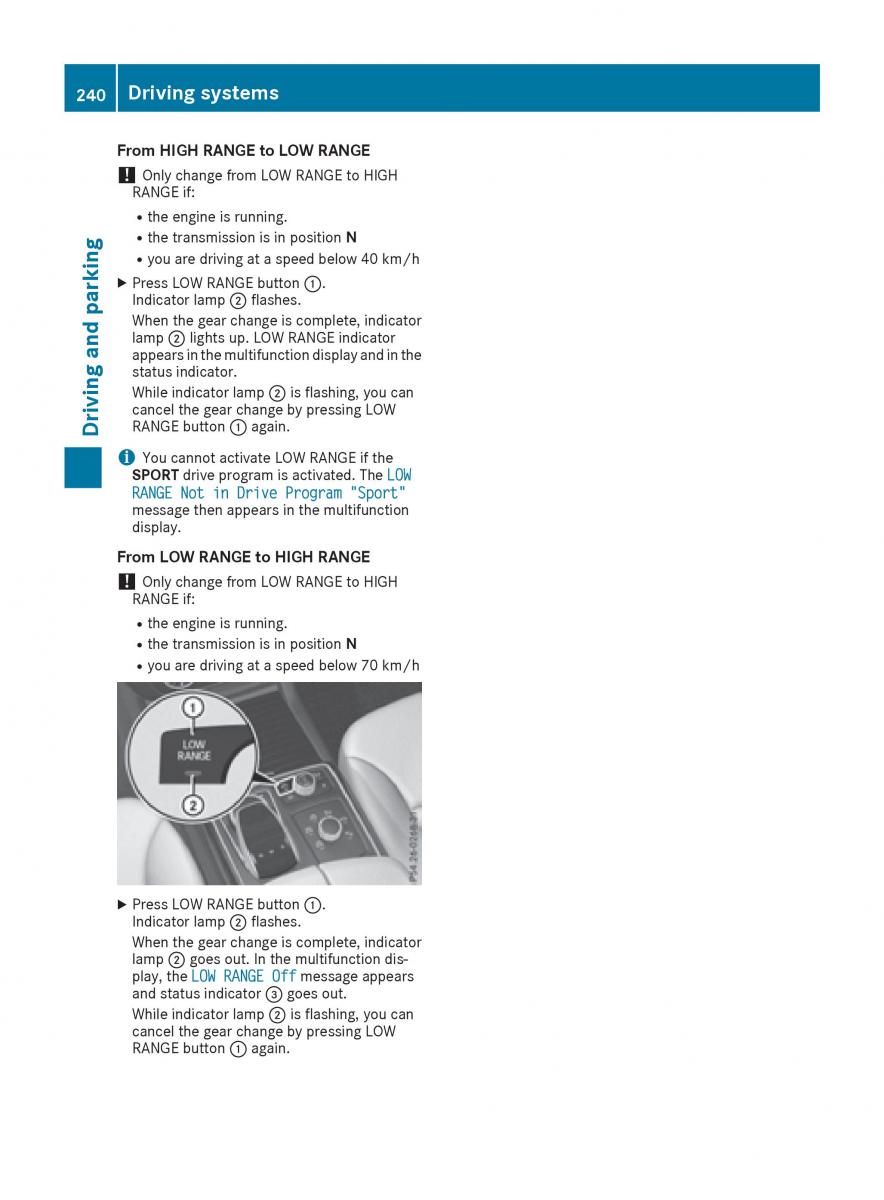 240 Driving systems

Driving and parking

From HIGH RANGE to LOW RANGE

! Only change from LOW RANGE to HIGH RANGE if:

• the engine is running.
• the transmission is in position N
• you are driving at a speed below 40 km/h

▶ Press LOW RANGE button ①.
Indicator lamp ② flashes.
When the gear change is complete, indicator lamp ② lights up. LOW RANGE indicator appears in the multifunction display and in the status indicator.
While indicator lamp ② is flashing, you can cancel the gear change by pressing LOW RANGE button ① again.

i You cannot activate LOW RANGE if the SPORT drive program is activated. The LOW RANGE Not in Drive Program "Sport" message then appears in the multifunction display.

From LOW RANGE to HIGH RANGE

! Only change from LOW RANGE to HIGH RANGE if:

• the engine is running.
• the transmission is in position N
• you are driving at a speed below 70 km/h

①
LOW RANGE
②
P54.25-0268-31

▶ Press LOW RANGE button ①.
Indicator lamp ② flashes.
When the gear change is complete, indicator lamp ② goes out. In the multifunction display, the LOW RANGE Off message appears and status indicator ③ goes out.
While indicator lamp ② is flashing, you can cancel the gear change by pressing LOW RANGE button ① again.